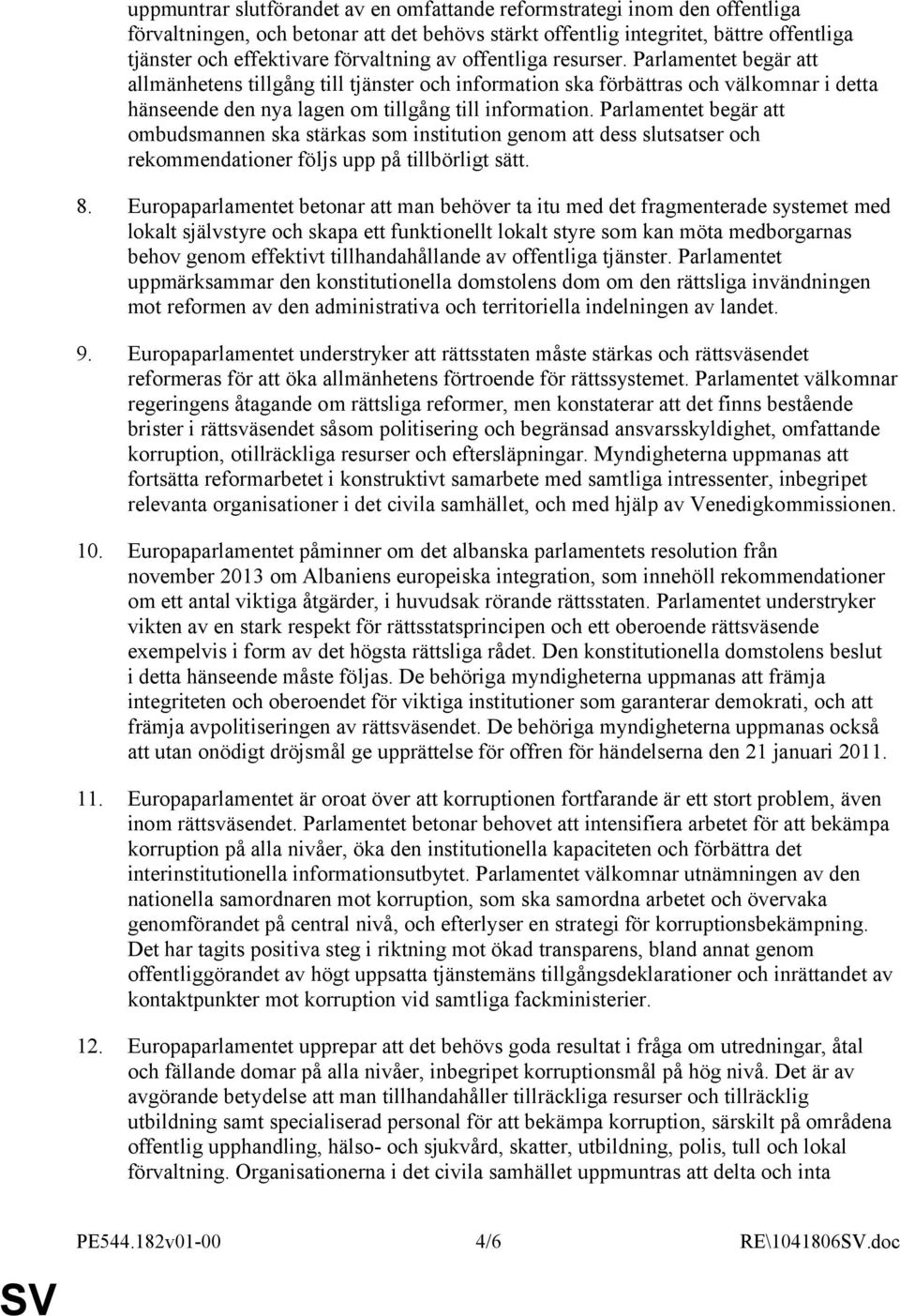 uppmuntrar slutförandet av en omfattande reformstrategi inom den offentliga förvaltningen, och betonar att det behövs stärkt offentlig integritet, bättre offentliga tjänster och effektivare förvaltning av offentliga resurser. Parlamentet begär att allmänhetens tillgång till tjänster och information ska förbättras och välkomnar i detta hänseende den nya lagen om tillgång till information. Parlamentet begär att ombudsmannen ska stärkas som institution genom att dess slutsatser och rekommendationer följs upp på tillbörligt sätt.

8. Europaparlamentet betonar att man behöver ta itu med det fragmenterade systemet med lokalt självstyre och skapa ett funktionellt lokalt styre som kan möta medborgarnas behov genom effektivt tillhandahållande av offentliga tjänster. Parlamentet uppmärksammar den konstitutionella domstolens dom om den rättsliga invändningen mot reformen av den administrativa och territoriella indelningen av landet.

9. Europaparlamentet understryker att rättsstaten måste stärkas och rättsväsendet reformeras för att öka allmänhetens förtroende för rättssystemet. Parlamentet välkomnar regeringens åtagande om rättsliga reformer, men konstaterar att det finns bestående brister i rättsväsendet såsom politisering och begränsad ansvarsskyldighet, omfattande korruption, otillräckliga resurser och eftersläpningar. Myndigheterna uppmanas att fortsätta reformarbetet i konstruktivt samarbete med samtliga intressenter, inbegripet relevanta organisationer i det civila samhället, och med hjälp av Venedigkommissionen.

10. Europaparlamentet påminner om det albanska parlamentets resolution från november 2013 om Albaniens europeiska integration, som innehöll rekommendationer om ett antal viktiga åtgärder, i huvudsak rörande rättsstaten. Parlamentet understryker vikten av en stark respekt för rättsstatsprincipen och ett oberoende rättsväsende exempelvis i form av det högsta rättsliga rådet. Den konstitutionella domstolens beslut i detta hänseende måste följas. De behöriga myndigheterna uppmanas att främja integriteten och oberoendet för viktiga institutioner som garanterar demokrati, och att främja avpolitiseringen av rättsväsendet. De behöriga myndigheterna uppmanas också att utan onödigt dröjsmål ge upprättelse för offren för händelserna den 21 januari 2011.

11. Europaparlamentet är oroat över att korruptionen fortfarande är ett stort problem, även inom rättsväsendet. Parlamentet betonar behovet att intensifiera arbetet för att bekämpa korruption på alla nivåer, öka den institutionella kapaciteten och förbättra det interinstitutionella informationsutbytet. Parlamentet välkomnar utnämningen av den nationella samordnaren mot korruption, som ska samordna arbetet och övervaka genomförandet på central nivå, och efterlyser en strategi för korruptionsbekämpning. Det har tagits positiva steg i riktning mot ökad transparens, bland annat genom offentliggörandet av högt uppsatta tjänstemäns tillgångsdeklarationer och inrättandet av kontaktpunkter mot korruption vid samtliga fackministerier.

12. Europaparlamentet upprepar att det behövs goda resultat i fråga om utredningar, åtal och fällande domar på alla nivåer, inbegripet korruptionsmål på hög nivå. Det är av avgörande betydelse att man tillhandahåller tillräckliga resurser och tillräcklig utbildning samt specialiserad personal för att bekämpa korruption, särskilt på områdena offentlig upphandling, hälso- och sjukvård, skatter, utbildning, polis, tull och lokal förvaltning. Organisationerna i det civila samhället uppmuntras att delta och inta

PE544.182v01-00 4/6 RE\1041806SV.doc

SV